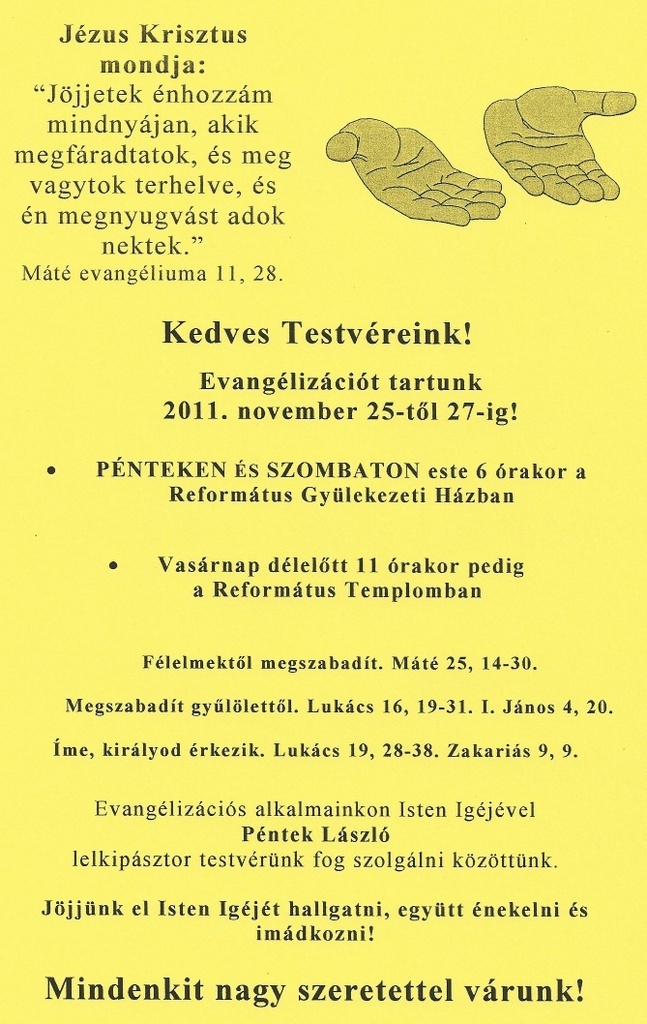 Jézus Krisztus mondja:
"Jöjjetek énhozzám mindnyájan, akik megfáradtatok, és meg vagytok terhelve, és én megnyugvást adok nektek."
Máté evangéliuma 11, 28.

Kedves Testvéreink!

Evangélizációt tartunk
2011. november 25-től 27-ig!

• PÉNTEKEN ÉS SZOMBATON este 6 órakor a Református Gyülekezeti Házban

• Vasárnap délelőtt 11 órakor pedig a Református Templomban

Félelmektől megszabadít. Máté 25, 14-30.

Megszabadít gyűlölettől. Lukács 16, 19-31. I. János 4, 20.

Íme, királyod érkezik. Lukács 19, 28-38. Zakariás 9, 9.

Evangélizációs alkalmainkon Isten Igéjével
Péntek László
lelkipásztor testvérünk fog szolgálni közöttünk.

Jöjjünk el Isten Igéjét hallgatni, együtt énekelni és imádkozni!

Mindenkit nagy szeretettel várunk!